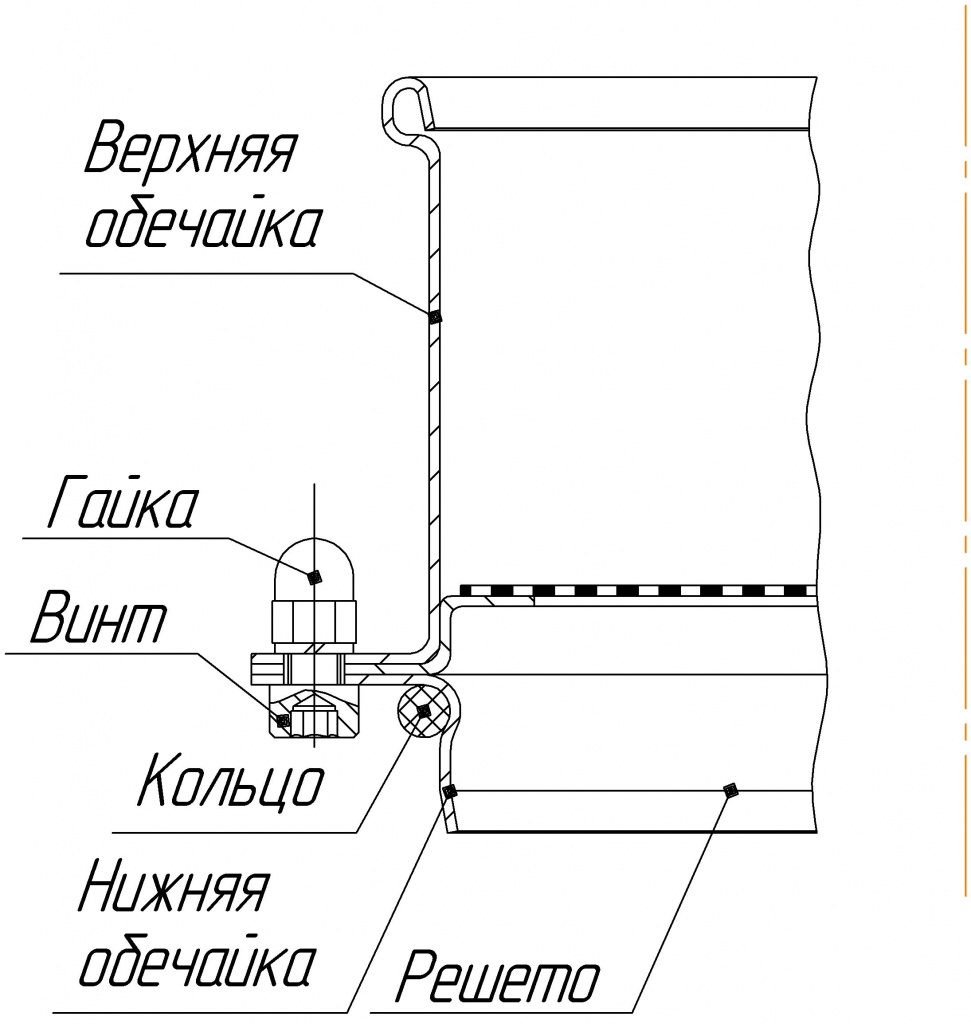 Верхняя обечайка

Гайка

Винт

Кольцо

Нижняя обечайка

Решето